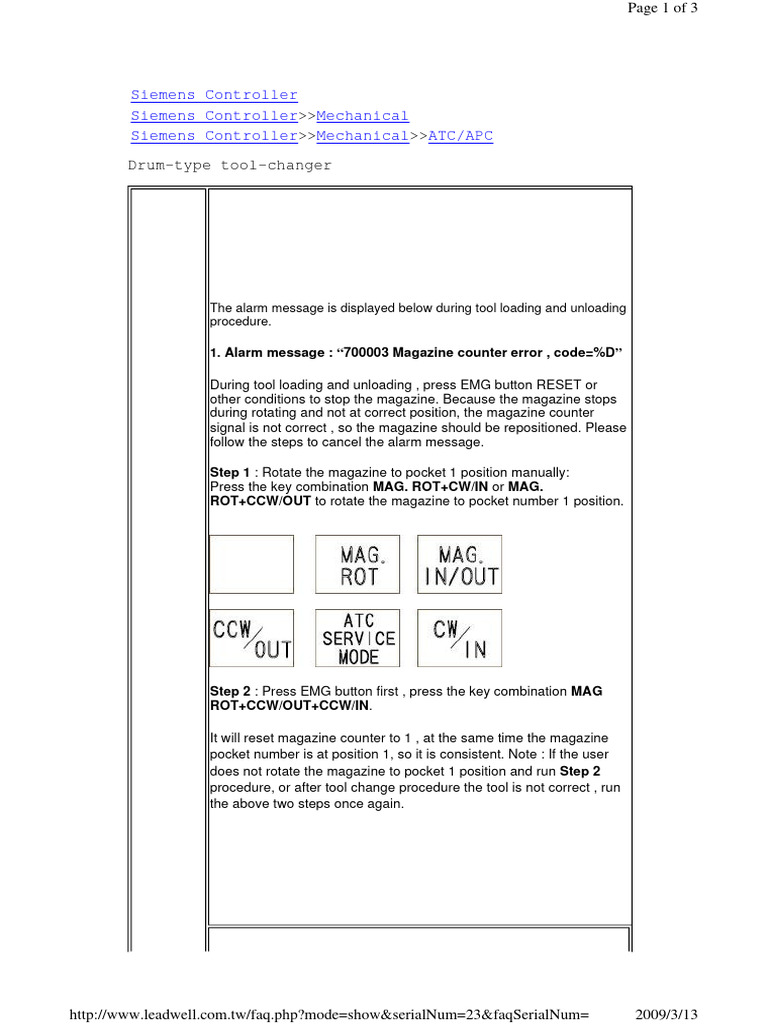 Page 1 of 3

Siemens Controller
Siemens Controller>>Mechanical
Siemens Controller>>Mechanical>>ATC/APC

Drum-type tool-changer

The alarm message is displayed below during tool loading and unloading procedure.

1. Alarm message : “700003 Magazine counter error , code=%D”

During tool loading and unloading , press EMG button RESET or other conditions to stop the magazine. Because the magazine stops during rotating and not at correct position, the magazine counter signal is not correct , so the magazine should be repositioned. Please follow the steps to cancel the alarm message.

Step 1 : Rotate the magazine to pocket 1 position manually:
Press the key combination MAG. ROT+CW/IN or MAG. ROT+CCW/OUT to rotate the magazine to pocket number 1 position.

MAG. ROT

MAG. IN/OUT

CCW/OUT

ATC SERVICE MODE

CW/IN

Step 2 : Press EMG button first , press the key combination MAG ROT+CCW/OUT+CCW/IN.

It will reset magazine counter to 1 , at the same time the magazine pocket number is at position 1, so it is consistent. Note : If the user does not rotate the magazine to pocket 1 position and run Step 2 procedure, or after tool change procedure the tool is not correct , run the above two steps once again.

http://www.leadwell.com.tw/faq.php?mode=show&serialNum=23&faqSerialNum=

2009/3/13